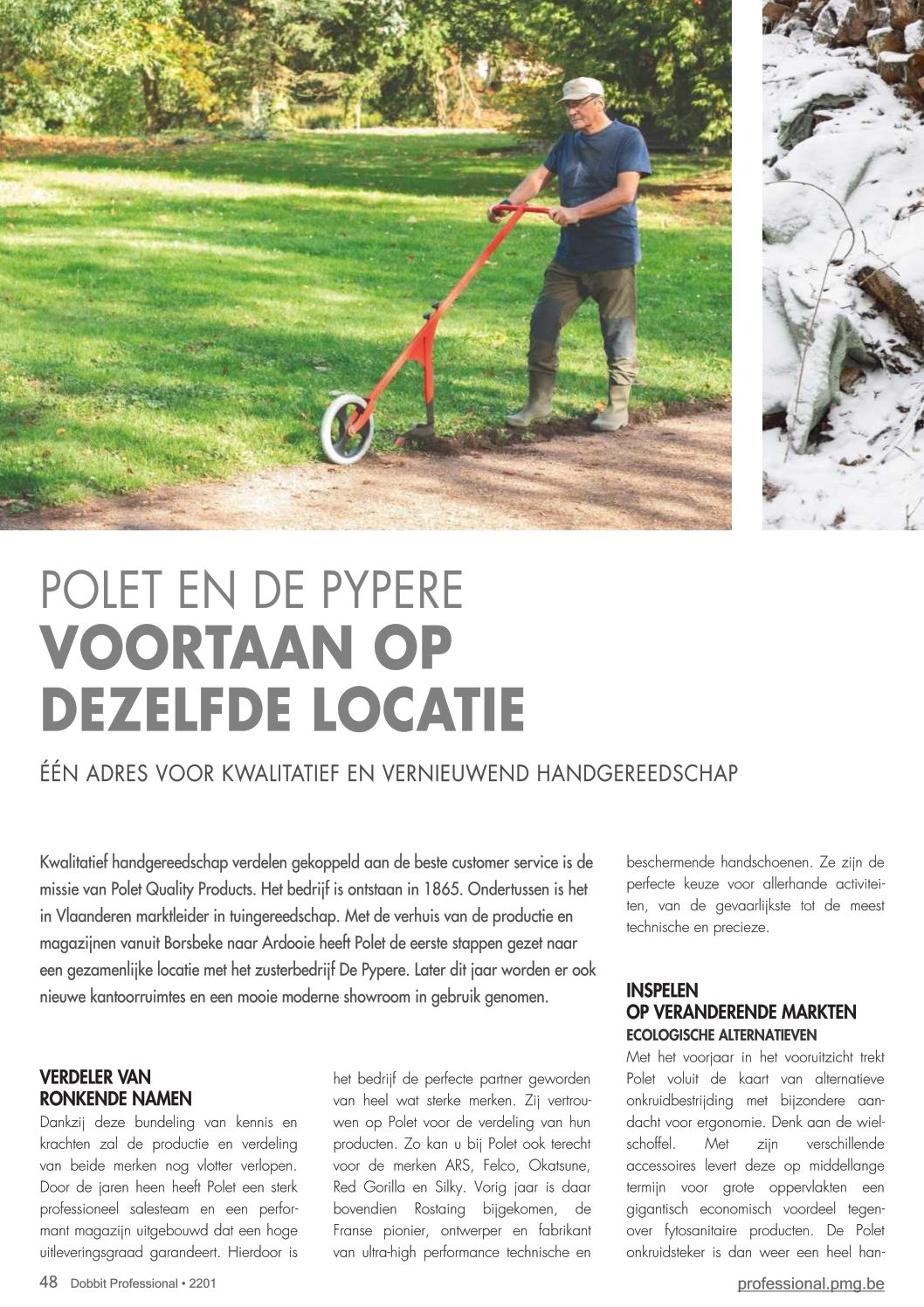 POLET EN DE PYPERE
VOORTAAN OP DEZELFDE LOCATIE

ÉÉN ADRES VOOR KWALITATIEF EN VERNIEUWEND HANDGEREEDSCHAP

Kwalitatief handgereedschap verdelen gekoppeld aan de beste customer service is de missie van Polet Quality Products. Het bedrijf is ontstaan in 1865. Ondertussen is het in Vlaanderen marktleider in tuingereedschap. Met de verhuis van de productie en magazijnen vanuit Borsbeke naar Ardooie heeft Polet de eerste stappen gezet naar een gezamenlijke locatie met het zusterbedrijf De Pypere. Later dit jaar worden er ook nieuwe kantoorruimtes en een mooie moderne showroom in gebruik genomen.

VERDELER VAN RONKENDE NAMEN
Dankzij deze bundeling van kennis en krachten zal de productie en verdeling van beide merken nog vlotter verlopen. Door de jaren heen heeft Polet een sterk professioneel salesteam en een performant magazijn uitgebouwd dat een hoge uitleveringsgraad garandeert. Hierdoor is het bedrijf de perfecte partner geworden van heel wat sterke merken. Zij vertrouwen op Polet voor de verdeling van hun producten. Zo kan u bij Polet ook terecht voor de merken ARS, Felco, Okatsune, Red Gorilla en Silky. Vorig jaar is daar bovendien Rostaing bijgekomen, de Franse pionier, ontwerper en fabrikant van ultra-high performance technische en beschermende handschoenen. Ze zijn de perfecte keuze voor allerhande activiteiten, van de gevaarlijkste tot de meest technische en precieze.

INSPELEN OP VERANDERENDE MARKTEN
ECOLOGISCHE ALTERNATIEVEN
Met het voorjaar in het vooruitzicht trekt Polet voluit de kaart van alternatieve onkruidbestrijding met bijzondere aandacht voor ergonomie. Denk aan de wielschoffel. Met zijn verschillende accessoires levert deze op middellange termijn voor grote oppervlakten een gigantisch economisch voordeel tegenover fytosanitaire producten. De Polet onkruidsteker is dan weer een heel han-

48 Dobbit Professional • 2201
professional.pmg.be